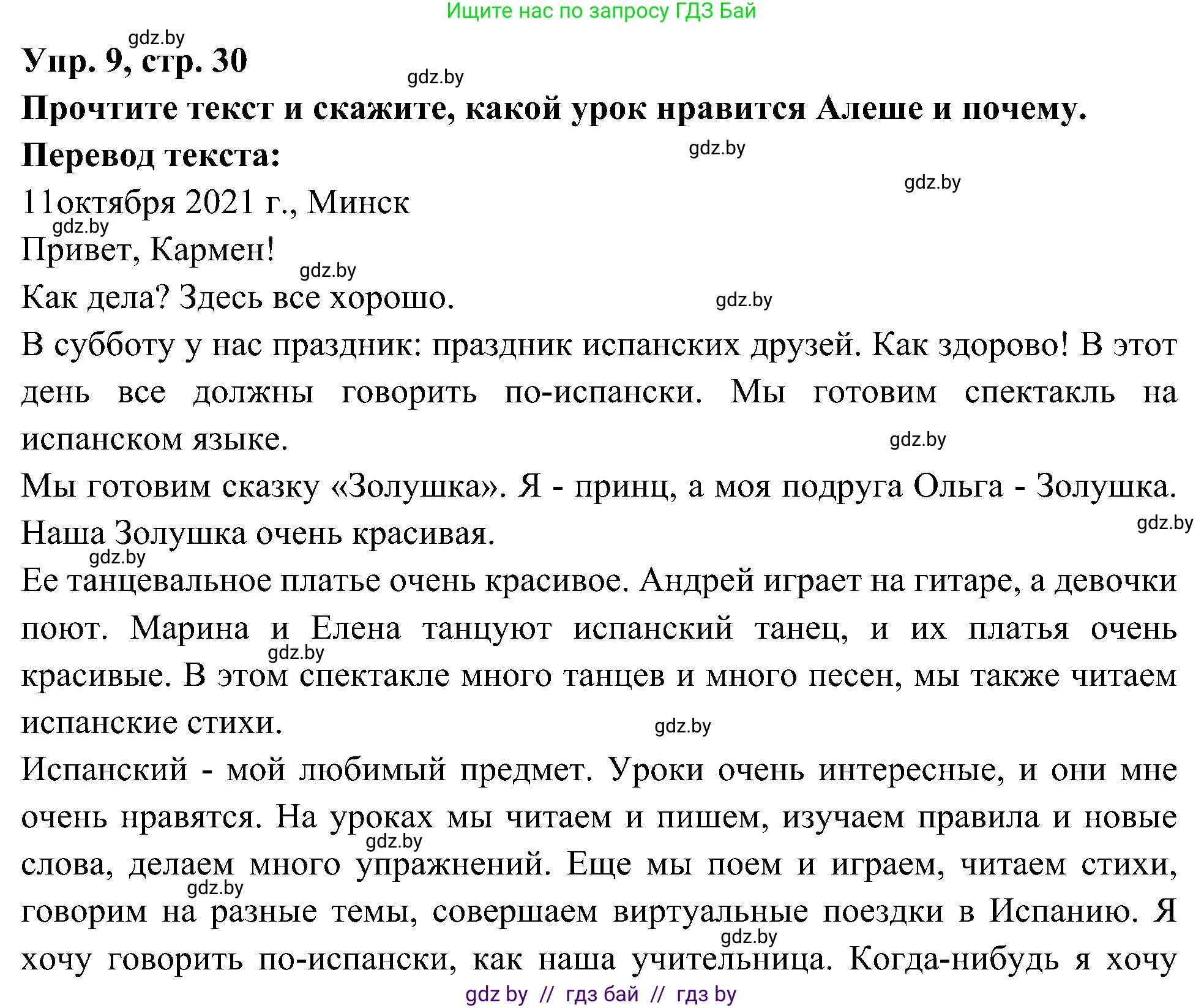 Ищите нас по запросу ГДЗ Бай

gdz.by

Упр. 9, стр. 30

gdz.by

Прочтите текст и скажите, какой урок нравится Алеше и почему.

Перевод текста:

gdz.by

gdz.by

11октября 2021 г., Минск

gdz.by

Привет, Кармен!

gdz.by

Как дела? Здесь все хорошо.

gdz.by

В субботу у нас праздник: праздник испанских друзей. Как здорово! В этот день все должны говорить по-испански. Мы готовим спектакль на испанском языке.

gdz.by

Мы готовим сказку «Золушка». Я - принц, а моя подруга Ольга - Золушка. Наша Золушка очень красивая.

gdz.by

gdz.by

Ее танцевальное платье очень красивое. Андрей играет на гитаре, а девочки поют. Марина и Елена танцуют испанский танец, и их платья очень красивые. В этом спектакле много танцев и много песен, мы также читаем испанские стихи.

gdz.by

gdz.by

Испанский - мой любимый предмет. Уроки очень интересные, и они мне очень нравятся. На уроках мы читаем и пишем, изучаем правила и новые слова, делаем много упражнений. Еще мы поем и играем, читаем стихи, говорим на разные темы, совершаем виртуальные поездки в Испанию. Я хочу говорить по-испански, как наша учительница. Когда-нибудь я хочу

gdz.by

gdz.by

gdz.by

gdz by // гдз бай // гдз by